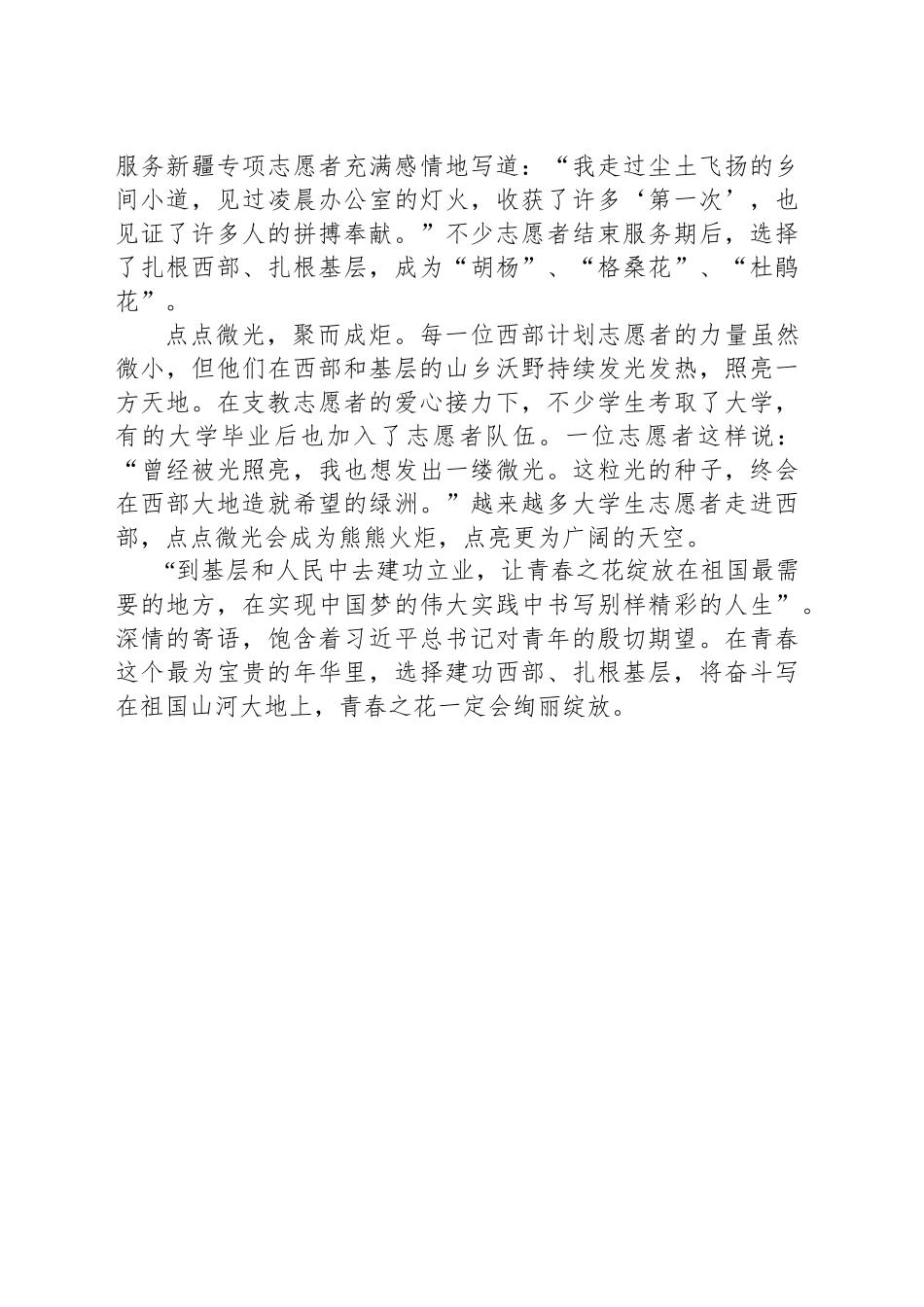 服务新疆专项志愿者充满感情地写道：“我走过尘土飞扬的乡间小道，见过凌晨办公室的灯火，收获了许多‘第一次’，也见证了许多人的拼搏奉献。”不少志愿者结束服务期后，选择了扎根西部、扎根基层，成为“胡杨”、“格桑花”、“杜鹃花”。

点点微光，聚而成炬。每一位西部计划志愿者的力量虽然微小，但他们在西部和基层的山乡沃野持续发光发热，照亮一方天地。在支教志愿者的爱心接力下，不少学生考取了大学，有的大学毕业后也加入了志愿者队伍。一位志愿者这样说：“曾经被光照亮，我也想发出一缕微光。这粒光的种子，终会在西部大地造就希望的绿洲。”越来越多大学生志愿者走进西部，点点微光会成为熊熊火炬，点亮更为广阔的天空。

“到基层和人民中去建功立业，让青春之花绽放在祖国最需要的地方，在实现中国梦的伟大实践中书写别样精彩的人生”。深情的寄语，饱含着习近平总书记对青年的殷切期望。在青春这个最为宝贵的年华里，选择建功西部、扎根基层，将奋斗写在祖国山河大地上，青春之花一定会绚丽绽放。